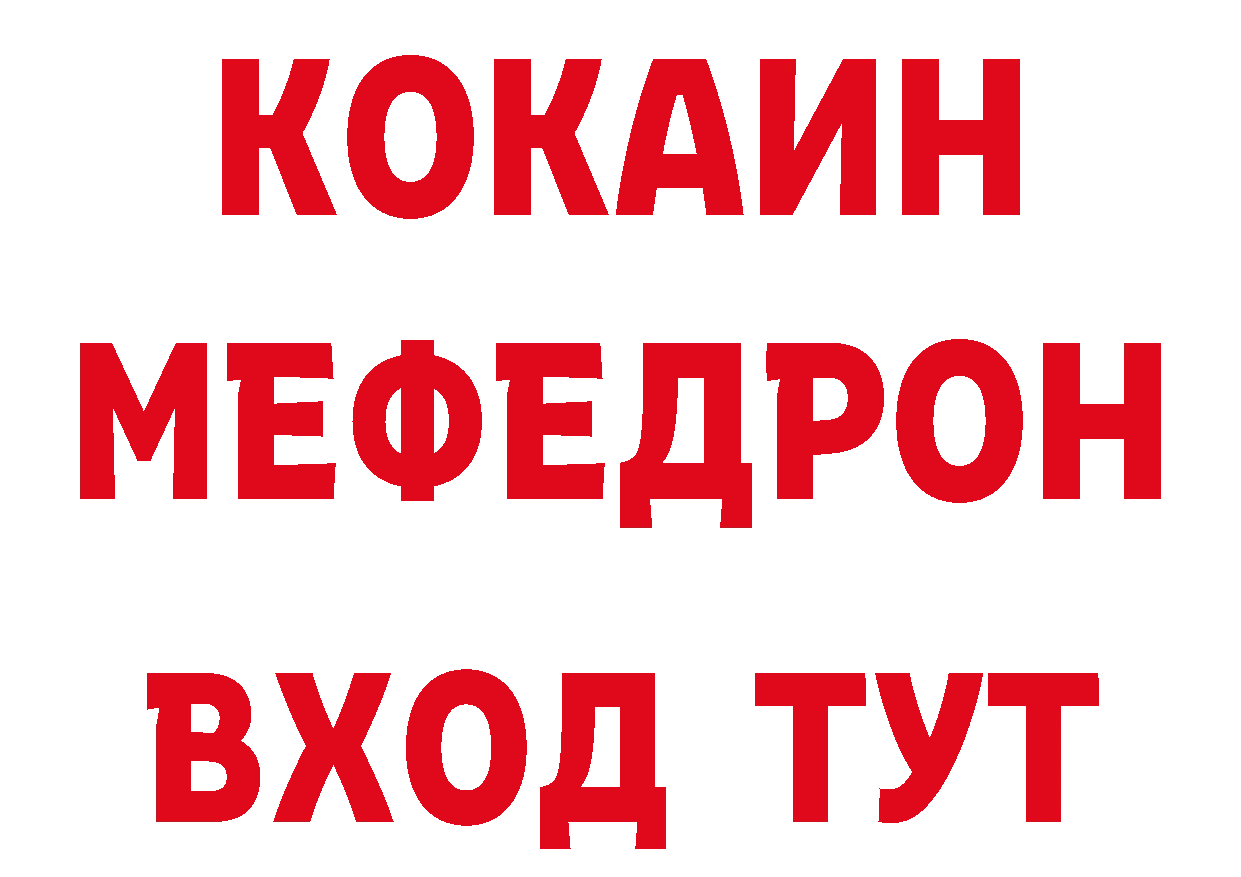 КОКАИН
МЕФЕДРОН
ВХОД ТУТ